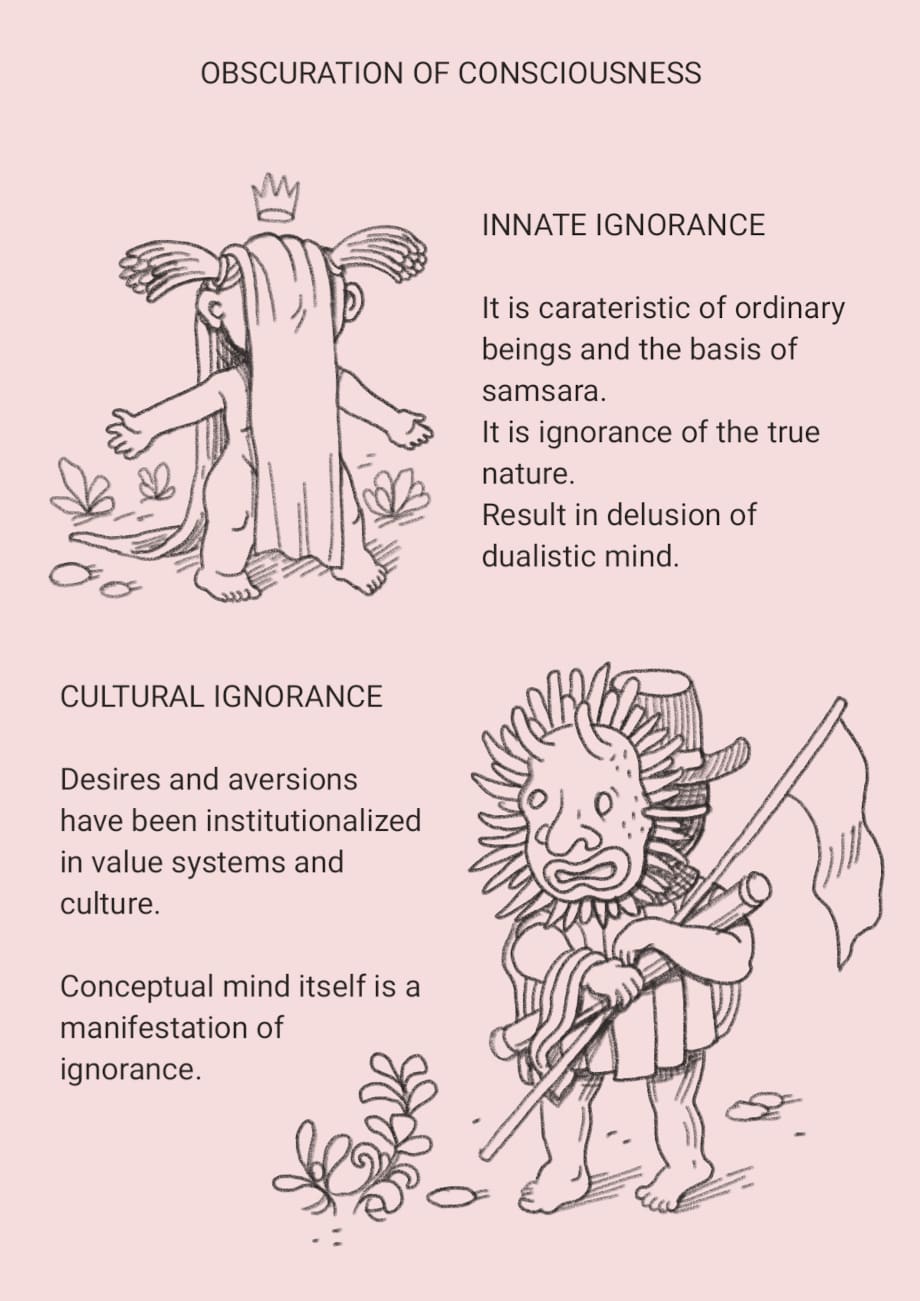 OBSCURATION OF CONSCIOUSNESS

INNATE IGNORANCE

It is carateristic of ordinary beings and the basis of samsara.
It is ignorance of the true nature.
Result in delusion of dualistic mind.

CULTURAL IGNORANCE

Desires and aversions have been institutionalized in value systems and culture.

Conceptual mind itself is a manifestation of ignorance.